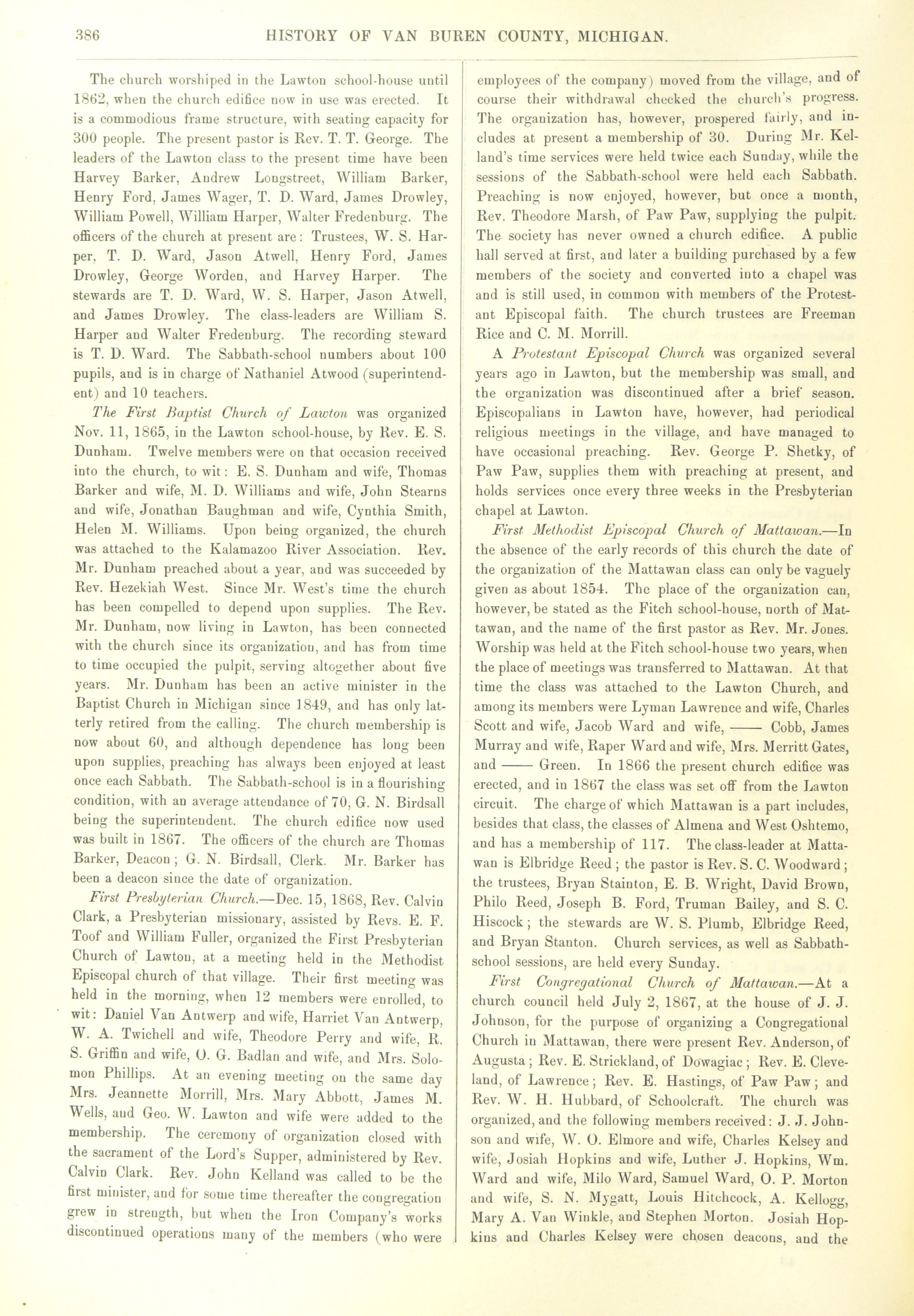 386 HISTORY OF VAN BUREN COUNTY, MICHIGAN.

The church worshiped in the Lawton school-house until 1862, when the church edifice now in use was erected. It is a commodious frame structure, with seating capacity for 300 people. The present pastor is Rev. T. T. George. The leaders of the Lawton class to the present time have been Harvey Barker, Andrew Longstreet, William Barker, Henry Ford, James Wager, T. D. Ward, James Drowley, William Powell, William Harper, Walter Fredenburg. The officers of the church at present are: Trustees, W. S. Harper, T. D. Ward, Jason Atwell, Henry Ford, James Drowley, George Worden, and Harvey Harper. The stewards are T. D. Ward, W. S. Harper, Jason Atwell, and James Drowley. The class-leaders are William S. Harper and Walter Fredenburg. The recording steward is T. D. Ward. The Sabbath-school numbers about 100 pupils, and is in charge of Nathaniel Atwood (superintendent) and 10 teachers.

The First Baptist Church of Lawton was organized Nov. 11, 1865, in the Lawton school-house, by Rev. E. S. Dunham. Twelve members were on that occasion received into the church, to wit: E. S. Dunham and wife, Thomas Barker and wife, M. D. Williams and wife, John Stearns and wife, Jonathan Baughman and wife, Cynthia Smith, Helen M. Williams. Upon being organized, the church was attached to the Kalamazoo River Association. Rev. Mr. Dunham preached about a year, and was succeeded by Rev. Hezekiah West. Since Mr. West's time the church has been compelled to depend upon supplies. The Rev. Mr. Dunham, now living in Lawton, has been connected with the church since its organization, and has from time to time occupied the pulpit, serving altogether about five years. Mr. Dunham has been an active minister in the Baptist Church in Michigan since 1849, and has only latterly retired from the calling. The church membership is now about 60, and although dependence has long been upon supplies, preaching has always been enjoyed at least once each Sabbath. The Sabbath-school is in a flourishing condition, with an average attendance of 70, G. N. Birdsall being the superintendent. The church edifice now used was built in 1867. The officers of the church are Thomas Barker, Deacon; G. N. Birdsall, Clerk. Mr. Barker has been a deacon since the date of organization.

First Presbyterian Church.—Dec. 15, 1868, Rev. Calvin Clark, a Presbyterian missionary, assisted by Revs. E. F. Toof and William Fuller, organized the First Presbyterian Church of Lawton, at a meeting held in the Methodist Episcopal church of that village. Their first meeting was held in the morning, when 12 members were enrolled, to wit: Daniel Van Antwerp and wife, Harriet Van Antwerp, W. A. Twichell and wife, Theodore Perry and wife, R. S. Griffin and wife, O. G. Badlan and wife, and Mrs. Solomon Phillips. At an evening meeting on the same day Mrs. Jeannette Morrill, Mrs. Mary Abbott, James M. Wells, and Geo. W. Lawton and wife were added to the membership. The ceremony of organization closed with the sacrament of the Lord's Supper, administered by Rev. Calvin Clark. Rev. John Kelland was called to be the first minister, and for some time thereafter the congregation grew in strength, but when the Iron Company's works discontinued operations many of the members (who were employees of the company) moved from the village, and of course their withdrawal checked the church's progress. The organization has, however, prospered fairly, and includes at present a membership of 30. During Mr. Kelland's time services were held twice each Sunday, while the sessions of the Sabbath-school were held each Sabbath. Preaching is now enjoyed, however, but once a month, Rev. Theodore Marsh, of Paw Paw, supplying the pulpit. The society has never owned a church edifice. A public hall served at first, and later a building purchased by a few members of the society and converted into a chapel was and is still used, in common with members of the Protestant Episcopal faith. The church trustees are Freeman Rice and C. M. Morrill.

A Protestant Episcopal Church was organized several years ago in Lawton, but the membership was small, and the organization was discontinued after a brief season. Episcopalians in Lawton have, however, had periodical religious meetings in the village, and have managed to have occasional preaching. Rev. George P. Shetky, of Paw Paw, supplies them with preaching at present, and holds services once every three weeks in the Presbyterian chapel at Lawton.

First Methodist Episcopal Church of Mattawan.—In the absence of the early records of this church the date of the organization of the Mattawan class can only be vaguely given as about 1854. The place of the organization can, however, be stated as the Fitch school-house, north of Mattawan, and the name of the first pastor as Rev. Mr. Jones. Worship was held at the Fitch school-house two years, when the place of meetings was transferred to Mattawan. At that time the class was attached to the Lawton Church, and among its members were Lyman Lawrence and wife, Charles Scott and wife, Jacob Ward and wife, —— Cobb, James Murray and wife, Raper Ward and wife, Mrs. Merritt Gates, and —— Green. In 1866 the present church edifice was erected, and in 1867 the class was set off from the Lawton circuit. The charge of which Mattawan is a part includes, besides that class, the classes of Almena and West Oshtemo, and has a membership of 117. The class-leader at Mattawan is Elbridge Reed; the pastor is Rev. S. C. Woodward; the trustees, Bryan Stainton, E. B. Wright, David Brown, Philo Reed, Joseph B. Ford, Truman Bailey, and S. C. Hiscock; the stewards are W. S. Plumb, Elbridge Reed, and Bryan Stanton. Church services, as well as Sabbath-school sessions, are held every Sunday.

First Congregational Church of Mattawan.—At a church council held July 2, 1867, at the house of J. J. Johnson, for the purpose of organizing a Congregational Church in Mattawan, there were present Rev. Anderson, of Augusta; Rev. E. Strickland, of Dowagiac; Rev. E. Cleveland, of Lawrence; Rev. E. Hastings, of Paw Paw; and Rev. W. H. Hubbard, of Schoolcraft. The church was organized, and the following members received: J. J. Johnson and wife, W. O. Elmore and wife, Charles Kelsey and wife, Josiah Hopkins and wife, Luther J. Hopkins, Wm. Ward and wife, Milo Ward, Samuel Ward, O. P. Morton and wife, S. N. Mygatt, Louis Hitchcock, A. Kellogg, Mary A. Van Winkle, and Stephen Morton. Josiah Hopkins and Charles Kelsey were chosen deacons, and the